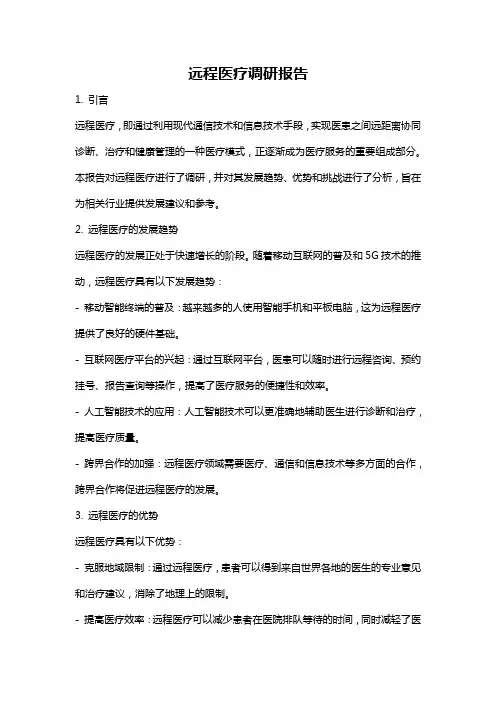 远程医疗调研报告

1. 引言

远程医疗，即通过利用现代通信技术和信息技术手段，实现医患之间远距离协同诊断、治疗和健康管理的一种医疗模式，正逐渐成为医疗服务的重要组成部分。本报告对远程医疗进行了调研，并对其发展趋势、优势和挑战进行了分析，旨在为相关行业提供发展建议和参考。

2. 远程医疗的发展趋势

远程医疗的发展正处于快速增长的阶段。随着移动互联网的普及和 5G 技术的推动，远程医疗具有以下发展趋势：

- 移动智能终端的普及：越来越多的人使用智能手机和平板电脑，这为远程医疗提供了良好的硬件基础。

- 互联网医疗平台的兴起：通过互联网平台，医患可以随时进行远程咨询、预约挂号、报告查询等操作，提高了医疗服务的便捷性和效率。

- 人工智能技术的应用：人工智能技术可以更准确地辅助医生进行诊断和治疗，提高医疗质量。

- 跨界合作的加强：远程医疗领域需要医疗、通信和信息技术等多方面的合作，跨界合作将促进远程医疗的发展。

3. 远程医疗的优势

远程医疗具有以下优势：

- 克服地域限制：通过远程医疗，患者可以得到来自世界各地的医生的专业意见和治疗建议，消除了地理上的限制。

- 提高医疗效率：远程医疗可以减少患者在医院排队等待的时间，同时减轻了医